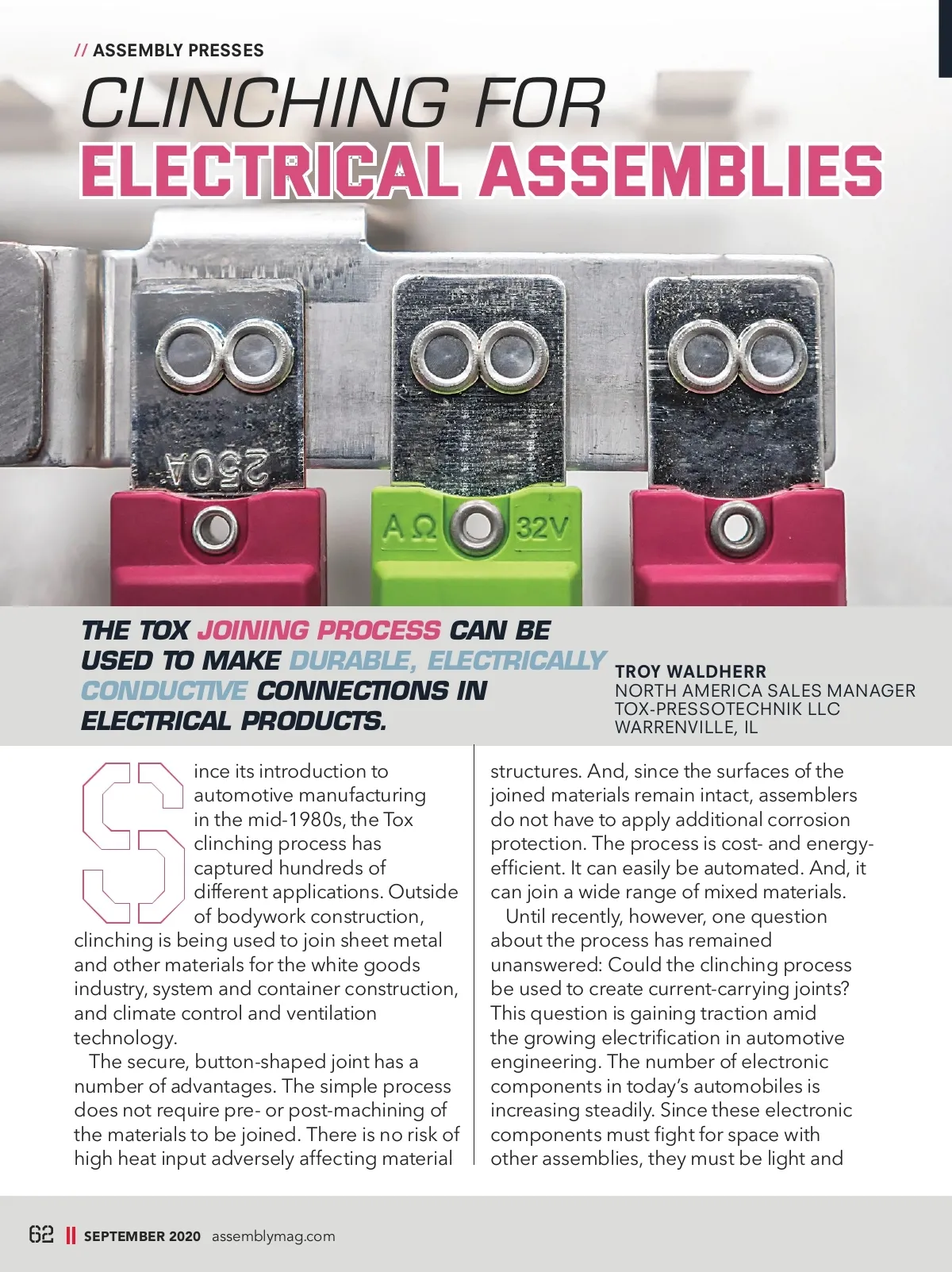 // ASSEMBLY PRESSES

CLINCHING FOR ELECTRICAL ASSEMBLIES

250A

A Ω 32V

THE TOX JOINING PROCESS CAN BE USED TO MAKE DURABLE, ELECTRICALLY CONDUCTIVE CONNECTIONS IN ELECTRICAL PRODUCTS.

TROY WALDHERR
NORTH AMERICA SALES MANAGER
TOX-PRESSOTECHNIK LLC
WARRENVILLE, IL

Since its introduction to automotive manufacturing in the mid-1980s, the Tox clinching process has captured hundreds of different applications. Outside of bodywork construction, clinching is being used to join sheet metal and other materials for the white goods industry, system and container construction, and climate control and ventilation technology.

The secure, button-shaped joint has a number of advantages. The simple process does not require pre- or post-machining of the materials to be joined. There is no risk of high heat input adversely affecting material structures. And, since the surfaces of the joined materials remain intact, assemblers do not have to apply additional corrosion protection. The process is cost- and energy-efficient. It can easily be automated. And, it can join a wide range of mixed materials.

Until recently, however, one question about the process has remained unanswered: Could the clinching process be used to create current-carrying joints? This question is gaining traction amid the growing electrification in automotive engineering. The number of electronic components in today's automobiles is increasing steadily. Since these electronic components must fight for space with other assemblies, they must be light and

62 || SEPTEMBER 2020 assemblymag.com